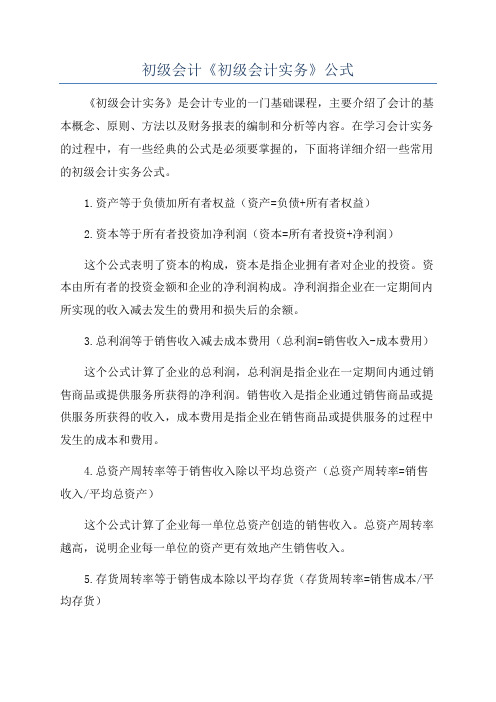 初级会计《初级会计实务》公式

《初级会计实务》是会计专业的一门基础课程，主要介绍了会计的基本概念、原则、方法以及财务报表的编制和分析等内容。在学习会计实务的过程中，有一些经典的公式是必须要掌握的，下面将详细介绍一些常用的初级会计实务公式。

1.资产等于负债加所有者权益（资产=负债+所有者权益）

2.资本等于所有者投资加净利润（资本=所有者投资+净利润）

这个公式表明了资本的构成，资本是指企业拥有者对企业的投资。资本由所有者的投资金额和企业的净利润构成。净利润指企业在一定期间内所实现的收入减去发生的费用和损失后的余额。

3.总利润等于销售收入减去成本费用（总利润=销售收入-成本费用）

这个公式计算了企业的总利润，总利润是指企业在一定期间内通过销售商品或提供服务所获得的净利润。销售收入是指企业通过销售商品或提供服务所获得的收入，成本费用是指企业在销售商品或提供服务的过程中发生的成本和费用。

4.总资产周转率等于销售收入除以平均总资产（总资产周转率=销售收入/平均总资产）

这个公式计算了企业每一单位总资产创造的销售收入。总资产周转率越高，说明企业每一单位的资产更有效地产生销售收入。

5.存货周转率等于销售成本除以平均存货（存货周转率=销售成本/平均存货）